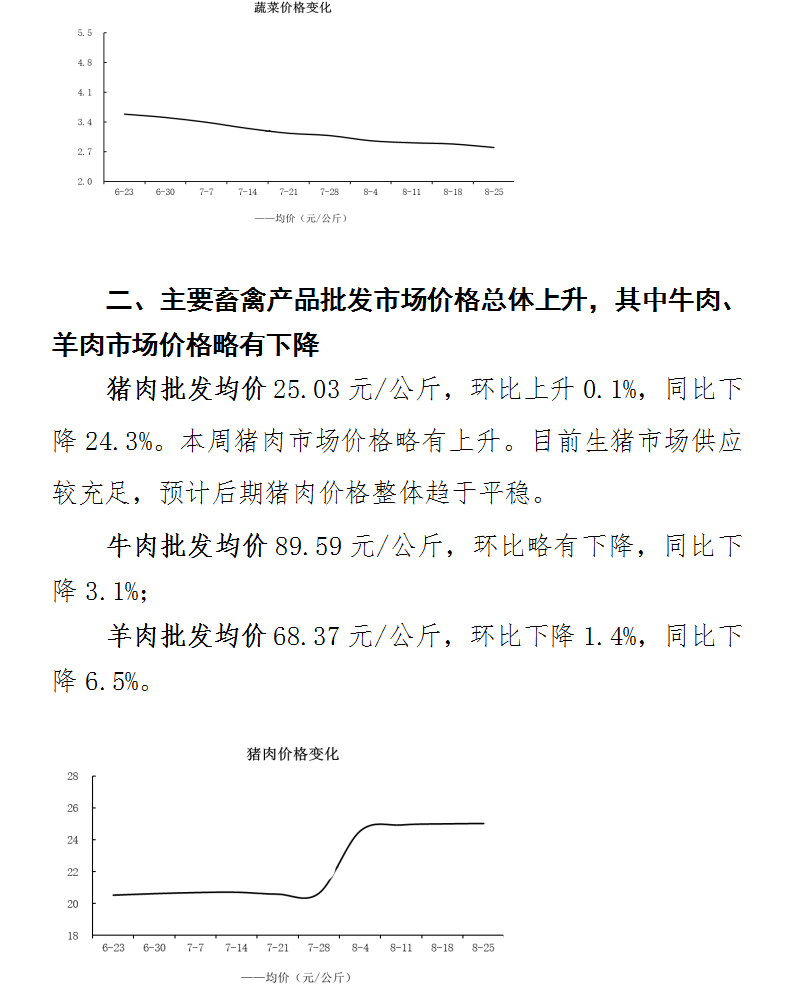 蔬菜价格变化

5.5
4.8
4.1
3.4
2.7
2.0

6-23 6-30 7-7 7-14 7-21 7-28 8-4 8-11 8-18 8-25

——均价（元/公斤）

二、主要畜禽产品批发市场价格总体上升，其中牛肉、羊肉市场价格略有下降

猪肉批发均价 25.03 元/公斤，环比上升 0.1%，同比下降 24.3%。本周猪肉市场价格略有上升。目前生猪市场供应较充足，预计后期猪肉价格整体趋于平稳。

牛肉批发均价 89.59 元/公斤，环比略有下降，同比下降 3.1%；

羊肉批发均价 68.37 元/公斤，环比下降 1.4%，同比下降 6.5%。

猪肉价格变化

28
26
24
22
20
18

6-23 6-30 7-7 7-14 7-21 7-28 8-4 8-11 8-18 8-25

——均价（元/公斤）